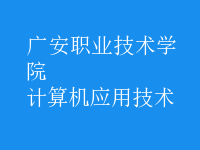 广安职业技术学院
计算机应用技术